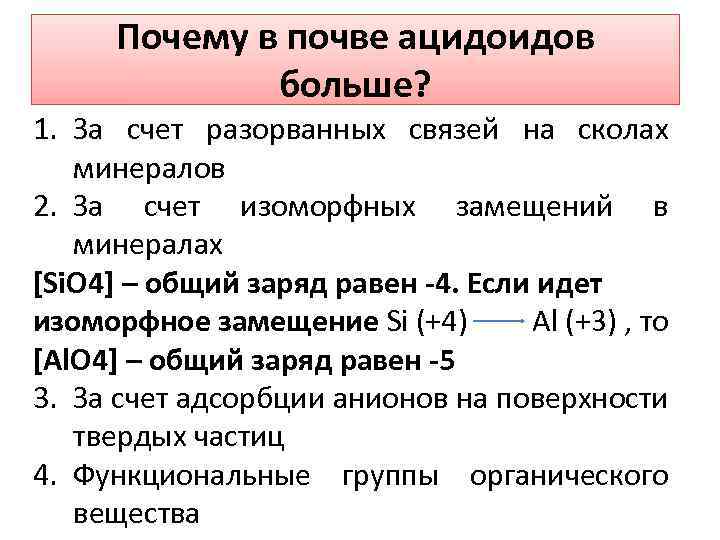 Почему в почве ацидоидов больше?

1. За счет разорванных связей на сколах минералов
2. За счет изоморфных замещений в минералах

[SiO4] – общий заряд равен -4. Если идет изоморфное замещение Si (+4) $\rightarrow$ Al (+3) , то [AlO4] – общий заряд равен -5

3. За счет адсорбции анионов на поверхности твердых частиц
4. Функциональные группы органического вещества